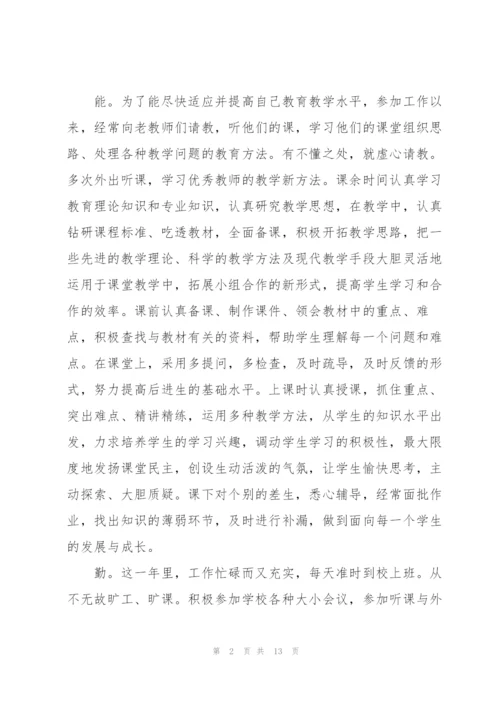 能。为了能尽快适应并提高自己教育教学水平，参加工作以来，经常向老教师们请教，听他们的课，学习他们的课堂组织思路、处理各种教学问题的教育方法。有不懂之处，就虚心请教。多次外出听课，学习优秀教师的教学新方法。课余时间认真学习教育理论知识和专业知识，认真研究教学思想，在教学中，认真钻研课程标准、吃透教材，全面备课，积极开拓教学思路，把一些先进的教学理论、科学的教学方法及现代教学手段大胆灵活地运用于课堂教学中，拓展小组合作的新形式，提高学生学习和合作的效率。课前认真备课、制作课件、领会教材中的重点、难点，积极查找与教材有关的资料，帮助学生理解每一个问题和难点。在课堂上，采用多提问，多检查，及时疏导，及时反馈的形式，努力提高后进生的基础水平。上课时认真授课，抓住重点、突出难点、精讲精练，运用多种教学方法，从学生的知识水平出发，力求培养学生的学习兴趣，调动学生学习的积极性，最大限度地发扬课堂民主，创设生动活泼的气氛，让学生愉快思考，主动探索、大胆质疑。课下对个别的差生，悉心辅导，经常面批作业，找出知识的薄弱环节，及时进行补漏，做到面向每一个学生的发展与成长。

勤。这一年里，工作忙碌而又充实，每天准时到校上班。从不无故旷工、旷课。积极参加学校各种大小会议，参加听课与外

第 2 页 共 13 页